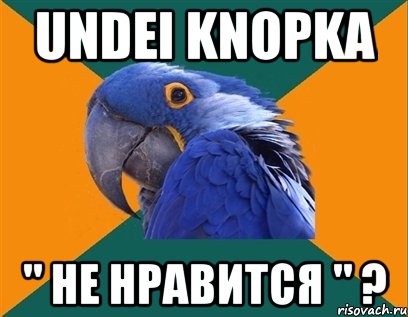 UNDEI KNOPKA

" НЕ НРАВИТСЯ " ?

risovach.ru